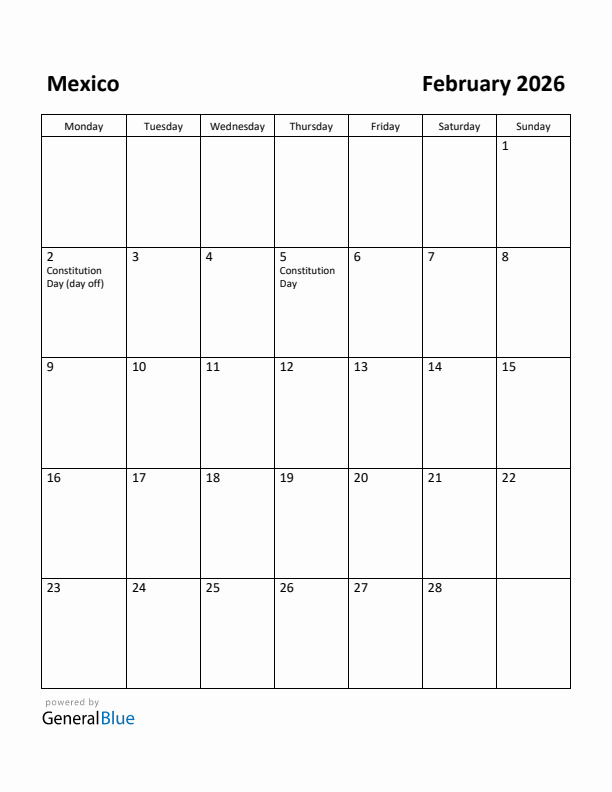 Mexico

February 2026

| Monday | Tuesday | Wednesday | Thursday | Friday | Saturday | Sunday |
|---|---|---|---|---|---|---|
| | | | | | | 1 |
| 2 Constitution Day (day off) | 3 | 4 | 5 Constitution Day | 6 | 7 | 8 |
| 9 | 10 | 11 | 12 | 13 | 14 | 15 |
| 16 | 17 | 18 | 19 | 20 | 21 | 22 |
| 23 | 24 | 25 | 26 | 27 | 28 | |

powered by
GeneralBlue